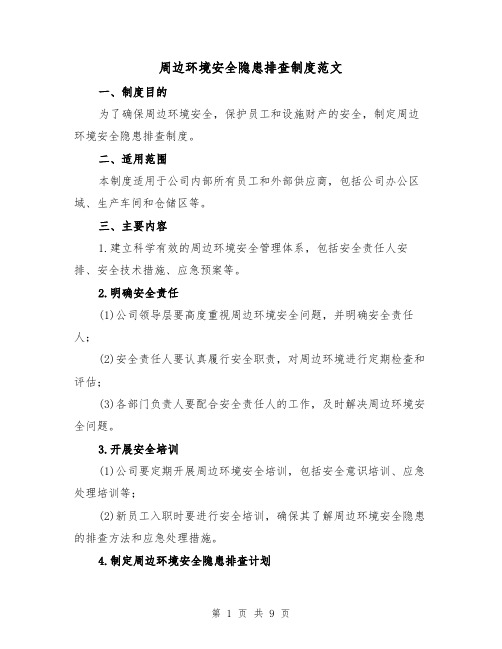 周边环境安全隐患排查制度范文

一、制度目的

为了确保周边环境安全，保护员工和设施财产的安全，制定周边环境安全隐患排查制度。

二、适用范围

本制度适用于公司内部所有员工和外部供应商，包括公司办公区域、生产车间和仓储区等。

三、主要内容

1.建立科学有效的周边环境安全管理体系，包括安全责任人安排、安全技术措施、应急预案等。

2.明确安全责任

(1)公司领导层要高度重视周边环境安全问题，并明确安全责任人；

(2)安全责任人要认真履行安全职责，对周边环境进行定期检查和评估；

(3)各部门负责人要配合安全责任人的工作，及时解决周边环境安全问题。

3.开展安全培训

(1)公司要定期开展周边环境安全培训，包括安全意识培训、应急处理培训等；

(2)新员工入职时要进行安全培训，确保其了解周边环境安全隐患的排查方法和应急处理措施。

4.制定周边环境安全隐患排查计划

第 1 页 共 9 页